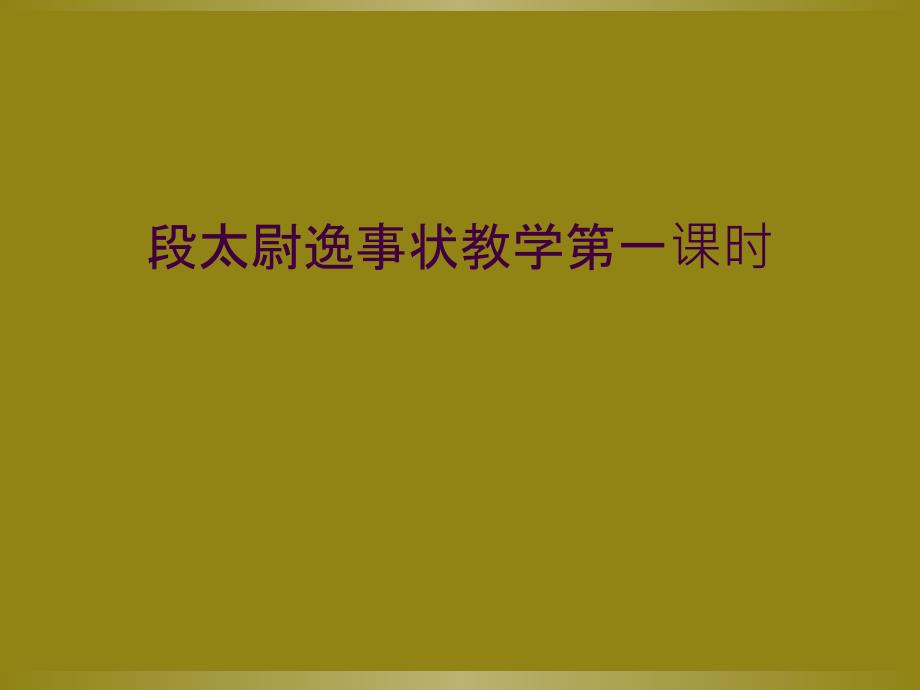 段太尉逸事状教学第一课时